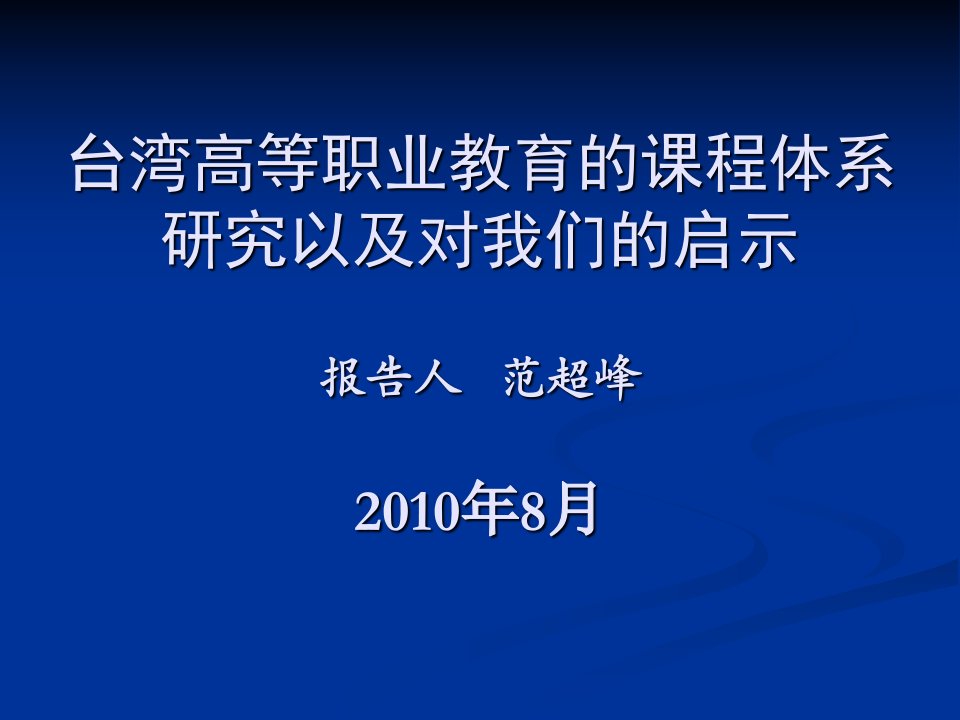 台湾高等职业教育的课程体系研究以及对我们的启示

报告人 范超峰

2010年8月